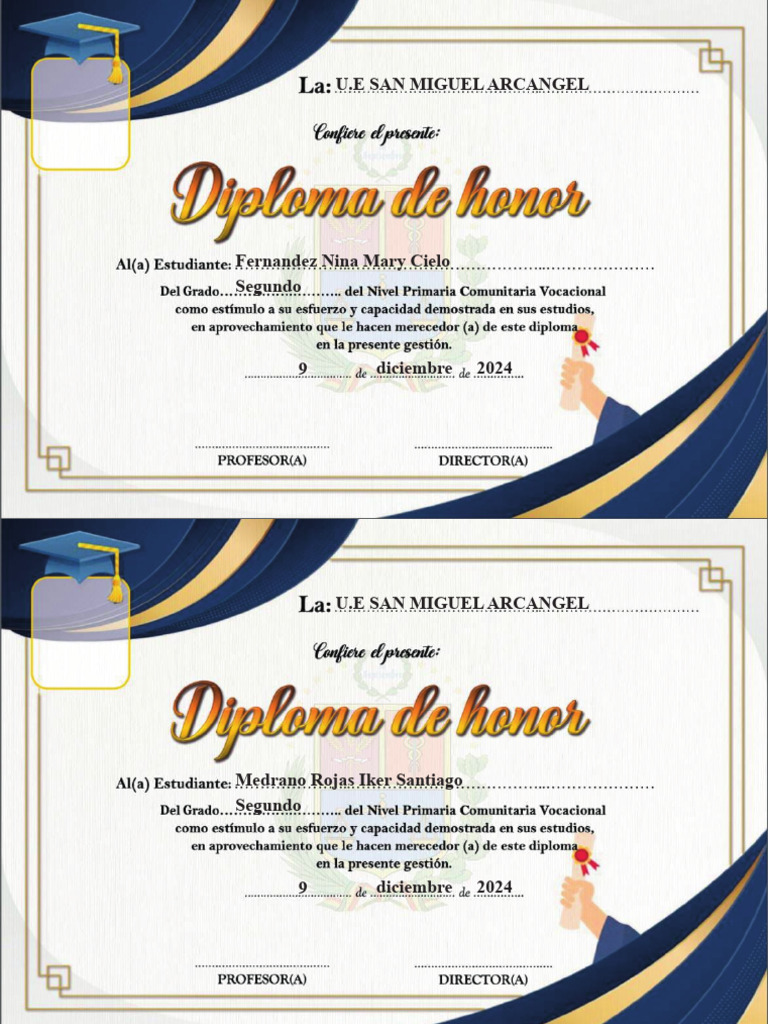 La: U.E SAN MIGUEL ARCANGEL

Confiere el presente:

Diploma de honor

Al(a) Estudiante: Fernandez Nina Mary Cielo

Del Grado Segundo del Nivel Primaria Comunitaria Vocacional como estímulo a su esfuerzo y capacidad demostrada en sus estudios, en aprovechamiento que le hacen merecedor (a) de este diploma en la presente gestión.

9 de diciembre de 2024

PROFESOR(A)

DIRECTOR(A)

La: U.E SAN MIGUEL ARCANGEL

Confiere el presente:

Diploma de honor

Al(a) Estudiante: Medrano Rojas Iker Santiago

Del Grado Segundo del Nivel Primaria Comunitaria Vocacional como estímulo a su esfuerzo y capacidad demostrada en sus estudios, en aprovechamiento que le hacen merecedor (a) de este diploma en la presente gestión.

9 de diciembre de 2024

PROFESOR(A)

DIRECTOR(A)